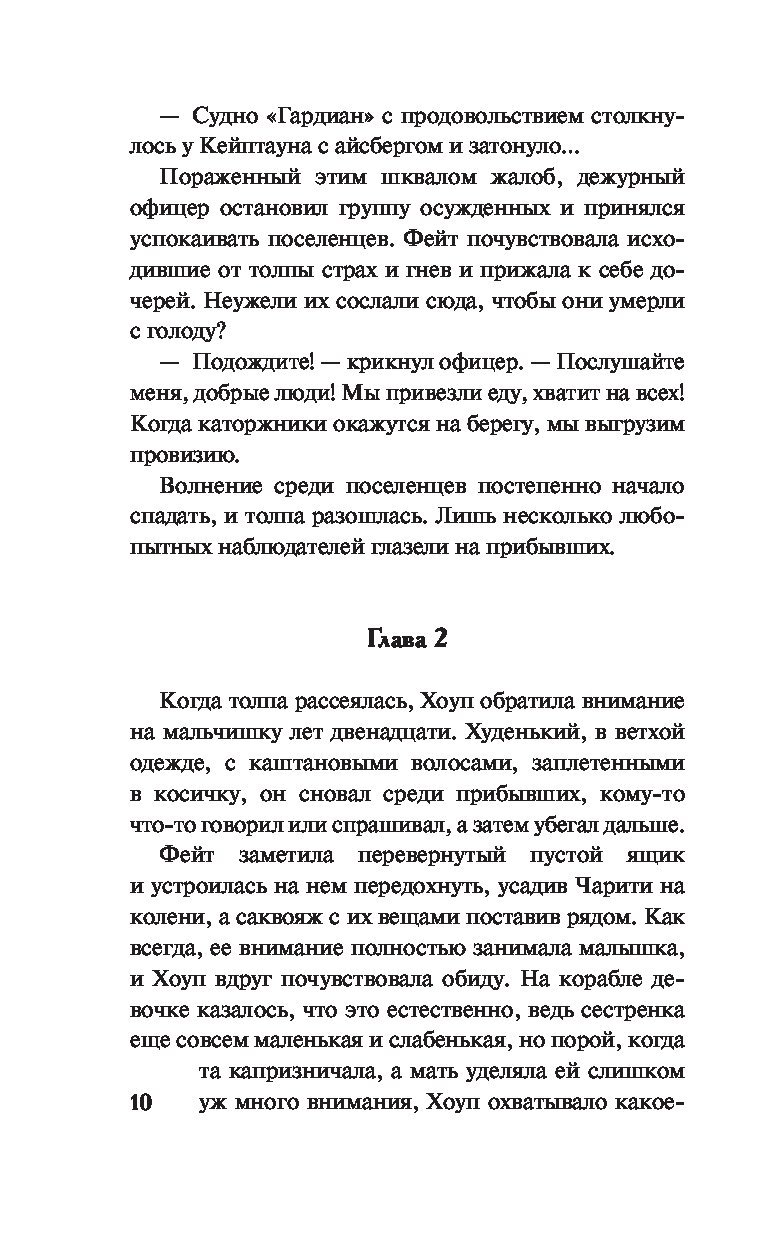 — Судно «Гардиан» с продовольствием столкнулось у Кейптауна с айсбергом и затонуло...

Пораженный этим шквалом жалоб, дежурный офицер остановил группу осужденных и принялся успокаивать поселенцев. Фейт почувствовала исходившие от толпы страх и гнев и прижала к себе дочерей. Неужели их сослали сюда, чтобы они умерли с голоду?

— Подождите! — крикнул офицер. — Послушайте меня, добрые люди! Мы привезли еду, хватит на всех! Когда каторжники окажутся на берегу, мы выгрузим провизию.

Волнение среди поселенцев постепенно начало спадать, и толпа разошлась. Лишь несколько любопытных наблюдателей глазели на прибывших.

Глава 2

Когда толпа рассеялась, Хоуп обратила внимание на мальчишку лет двенадцати. Худенький, в ветхой одежде, с каштановыми волосами, заплетенными в косичку, он сновал среди прибывших, кому-то что-то говорил или спрашивал, а затем убегал дальше.

Фейт заметила перевернутый пустой ящик и устроилась на нем передохнуть, усадив Чарити на колени, а саквояж с их вещами поставив рядом. Как всегда, ее внимание полностью занимала малышка, и Хоуп вдруг почувствовала обиду. На корабле девочке казалось, что это естественно, ведь сестренка еще совсем маленькая и слабенькая, но порой, когда та капризничала, а мать уделяла ей слишком уж много внимания, Хоуп охватывало какое-

10